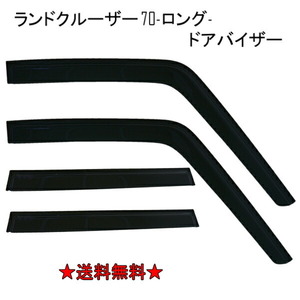 ランドクルーザー70-ロング-
ドアバイザー

★送料無料★